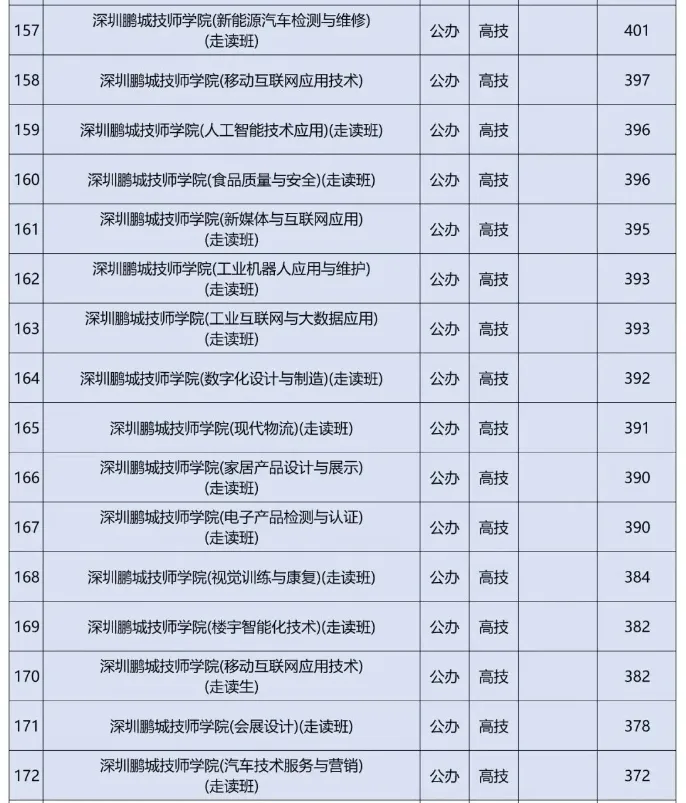 | | | | | | |
|---|---|---|---|---|---|
| 157 | 深圳鹏城技师学院(新能源汽车检测与维修)(走读班) | 公办 | 高技 | | 401 |
| 158 | 深圳鹏城技师学院(移动互联网应用技术) | 公办 | 高技 | | 397 |
| 159 | 深圳鹏城技师学院(人工智能技术应用)(走读班) | 公办 | 高技 | | 396 |
| 160 | 深圳鹏城技师学院(食品质量与安全)(走读班) | 公办 | 高技 | | 396 |
| 161 | 深圳鹏城技师学院(新媒体与互联网应用)(走读班) | 公办 | 高技 | | 395 |
| 162 | 深圳鹏城技师学院(工业机器人应用与维护)(走读班) | 公办 | 高技 | | 393 |
| 163 | 深圳鹏城技师学院(工业互联网与大数据应用)(走读班) | 公办 | 高技 | | 393 |
| 164 | 深圳鹏城技师学院(数字化设计与制造)(走读班) | 公办 | 高技 | | 392 |
| 165 | 深圳鹏城技师学院(现代物流)(走读班) | 公办 | 高技 | | 391 |
| 166 | 深圳鹏城技师学院(家居产品设计与展示)(走读班) | 公办 | 高技 | | 390 |
| 167 | 深圳鹏城技师学院(电子产品检测与认证)(走读班) | 公办 | 高技 | | 390 |
| 168 | 深圳鹏城技师学院(视觉训练与康复)(走读班) | 公办 | 高技 | | 384 |
| 169 | 深圳鹏城技师学院(楼宇智能化技术)(走读班) | 公办 | 高技 | | 382 |
| 170 | 深圳鹏城技师学院(移动互联网应用技术)(走读生) | 公办 | 高技 | | 382 |
| 171 | 深圳鹏城技师学院(会展设计)(走读班) | 公办 | 高技 | | 378 |
| 172 | 深圳鹏城技师学院(汽车技术服务与营销)(走读班) | 公办 | 高技 | | 372 |